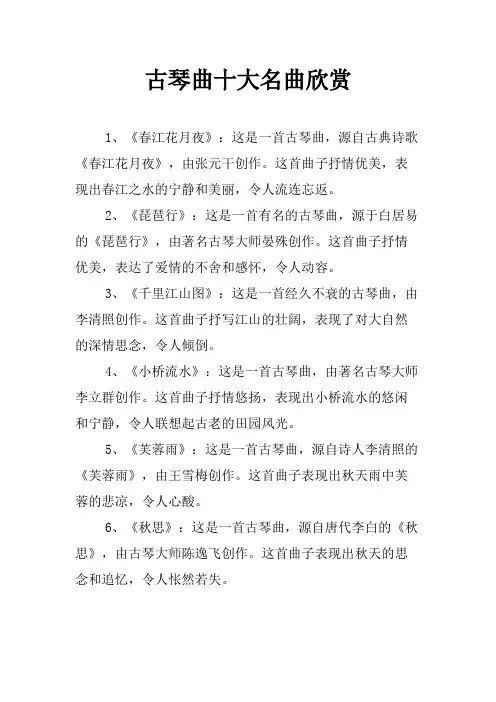 古琴曲十大名曲欣赏

1、《春江花月夜》：这是一首古琴曲，源自古典诗歌《春江花月夜》，由张元干创作。这首曲子抒情优美，表现出春江之水的宁静和美丽，令人流连忘返。

2、《琵琶行》：这是一首有名的古琴曲，源于白居易的《琵琶行》，由著名古琴大师晏殊创作。这首曲子抒情优美，表达了爱情的不舍和感怀，令人动容。

3、《千里江山图》：这是一首经久不衰的古琴曲，由李清照创作。这首曲子抒写江山的壮阔，表现了对大自然的深情思念，令人倾倒。

4、《小桥流水》：这是一首古琴曲，由著名古琴大师李立群创作。这首曲子抒情悠扬，表现出小桥流水的悠闲和宁静，令人联想起古老的田园风光。

5、《芙蓉雨》：这是一首古琴曲，源自诗人李清照的《芙蓉雨》，由王雪梅创作。这首曲子表现出秋天雨中芙蓉的悲凉，令人心酸。

6、《秋思》：这是一首古琴曲，源自唐代李白的《秋思》，由古琴大师陈逸飞创作。这首曲子表现出秋天的思念和追忆，令人怅然若失。